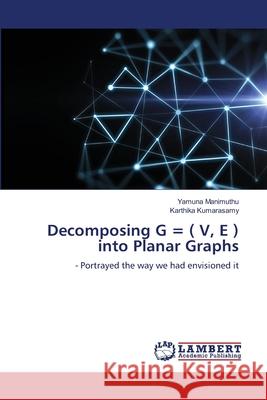 Yamuna Manimuthu
Karthika Kumarasamy

Decomposing G = ( V, E ) into Planar Graphs

- Portrayed the way we had envisioned it

LAP LAMBERT Academic Publishing

Kraina Książek